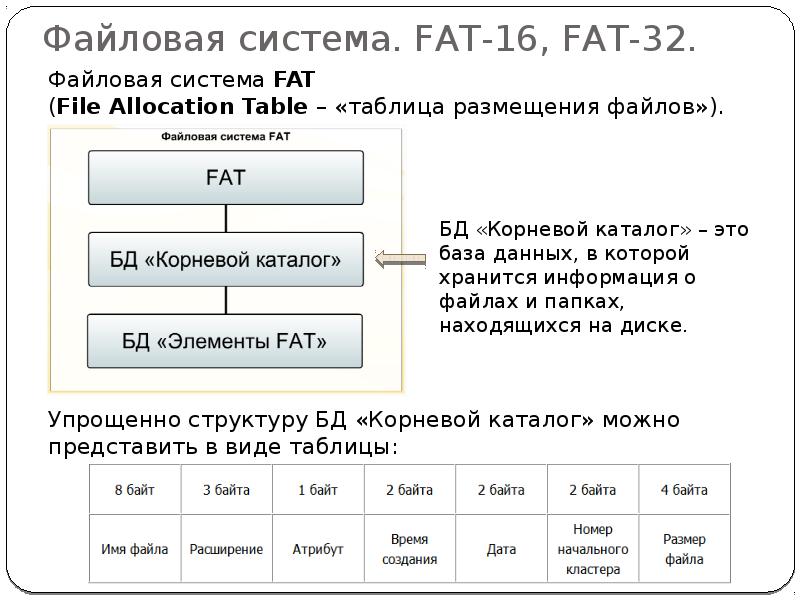 Файловая система. FAT-16, FAT-32.

Файловая система FAT
(File Allocation Table – «таблица размещения файлов»).

Файловая система FAT

FAT

БД «Корневой каталог»

БД «Элементы FAT»

БД «Корневой каталог» – это база данных, в которой хранится информация о файлах и папках, находящихся на диске.

Упрощенно структуру БД «Корневой каталог» можно представить в виде таблицы:

| 8 байт | 3 байта | 1 байт | 2 байта | 2 байта | 2 байта | 4 байта |
|---|---|---|---|---|---|---|
| Имя файла | Расширение | Атрибут | Время создания | Дата | Номер начального кластера | Размер файла |